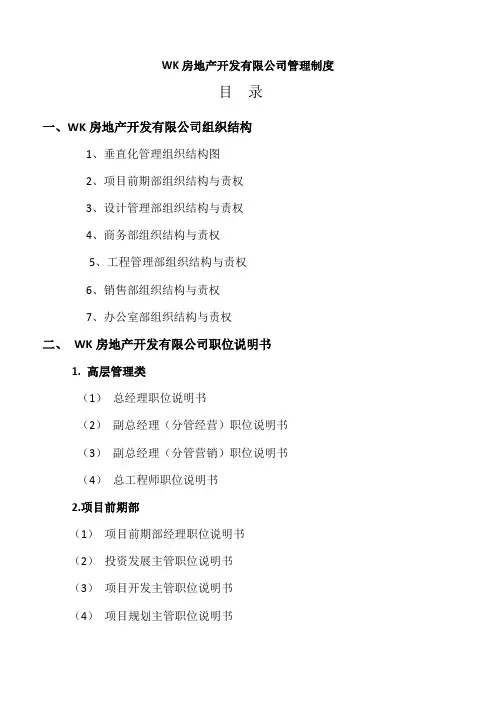 WK 房地产开发有限公司管理制度

目　录

一、WK 房地产开发有限公司组织结构

1、垂直化管理组织结构图

2、项目前期部组织结构与责权

3、设计管理部组织结构与责权

4、商务部组织结构与责权

5、工程管理部组织结构与责权

6、销售部组织结构与责权

7、办公室部组织结构与责权

二、　WK 房地产开发有限公司职位说明书

1. 高层管理类

（1）　总经理职位说明书

（2）　副总经理（分管经营）职位说明书

（3）　副总经理（分管营销）职位说明书

（4）　总工程师职位说明书

2.项目前期部

（1）　项目前期部经理职位说明书

（2）　投资发展主管职位说明书

（3）　项目开发主管职位说明书

（4）　项目规划主管职位说明书